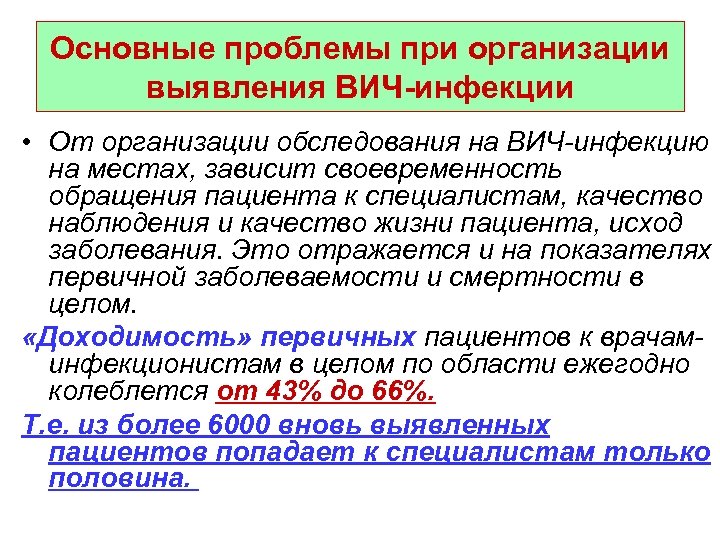 Основные проблемы при организации выявления ВИЧ-инфекции

• От организации обследования на ВИЧ-инфекцию на местах, зависит своевременность обращения пациента к специалистам, качество наблюдения и качество жизни пациента, исход заболевания. Это отражается и на показателях первичной заболеваемости и смертности в целом.

«Доходимость» первичных пациентов к врачам-инфекционистам в целом по области ежегодно колеблется от 43% до 66%.

Т.е. из более 6000 вновь выявленных пациентов попадает к специалистам только половина.